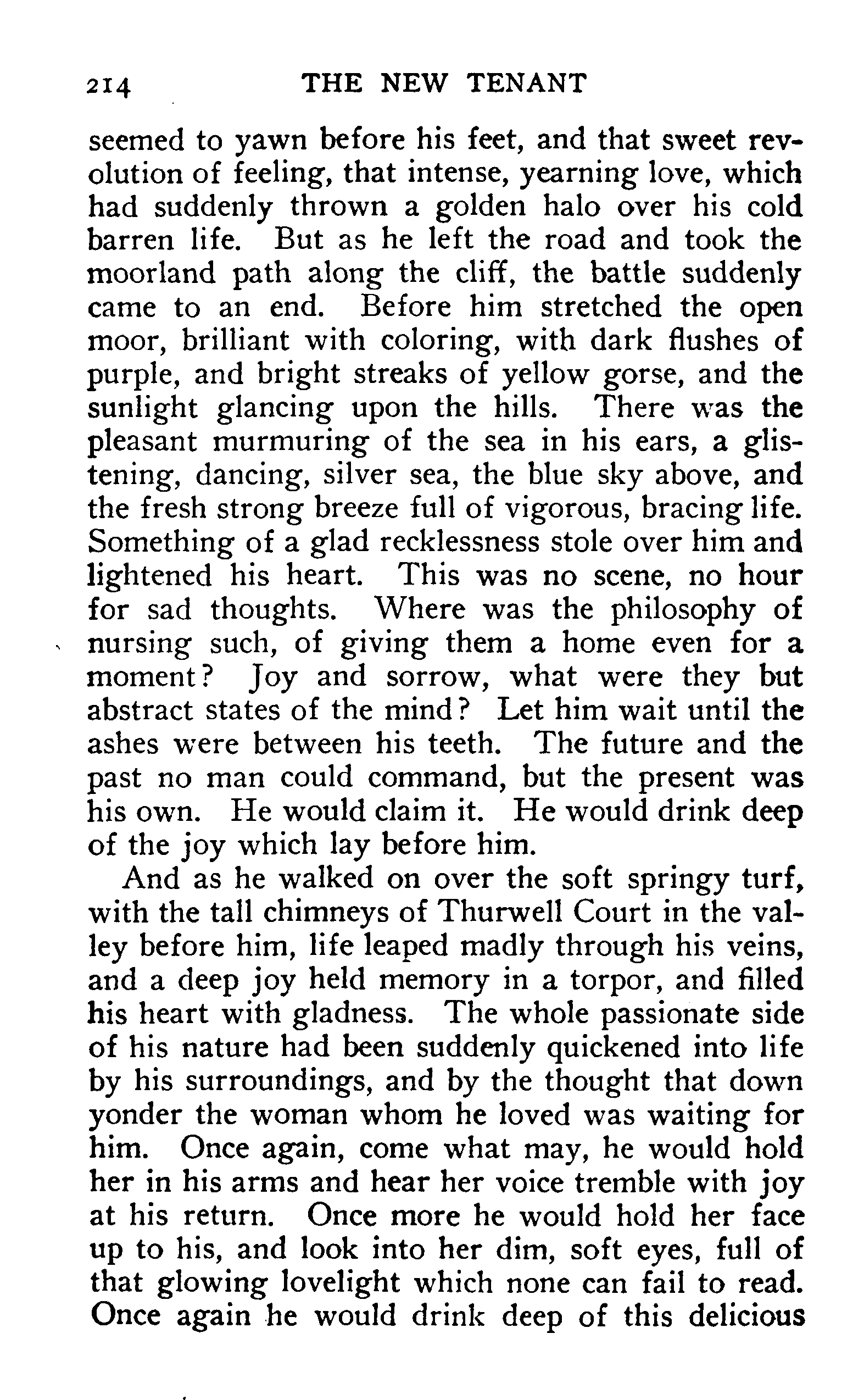 214 THE NEW TENANT

seemed to yawn before his feet, and that sweet revolution of feeling, that intense, yearning love, which had suddenly thrown a golden halo over his cold barren life. But as he left the road and took the moorland path along the cliff, the battle suddenly came to an end. Before him stretched the open moor, brilliant with coloring, with dark flushes of purple, and bright streaks of yellow gorse, and the sunlight glancing upon the hills. There was the pleasant murmuring of the sea in his ears, a glistening, dancing, silver sea, the blue sky above, and the fresh strong breeze full of vigorous, bracing life. Something of a glad recklessness stole over him and lightened his heart. This was no scene, no hour for sad thoughts. Where was the philosophy of nursing such, of giving them a home even for a moment? Joy and sorrow, what were they but abstract states of the mind? Let him wait until the ashes were between his teeth. The future and the past no man could command, but the present was his own. He would claim it. He would drink deep of the joy which lay before him.

And as he walked on over the soft springy turf, with the tall chimneys of Thurwell Court in the valley before him, life leaped madly through his veins, and a deep joy held memory in a torpor, and filled his heart with gladness. The whole passionate side of his nature had been suddenly quickened into life by his surroundings, and by the thought that down yonder the woman whom he loved was waiting for him. Once again, come what may, he would hold her in his arms and hear her voice tremble with joy at his return. Once more he would hold her face up to his, and look into her dim, soft eyes, full of that glowing lovelight which none can fail to read. Once again he would drink deep of this delicious